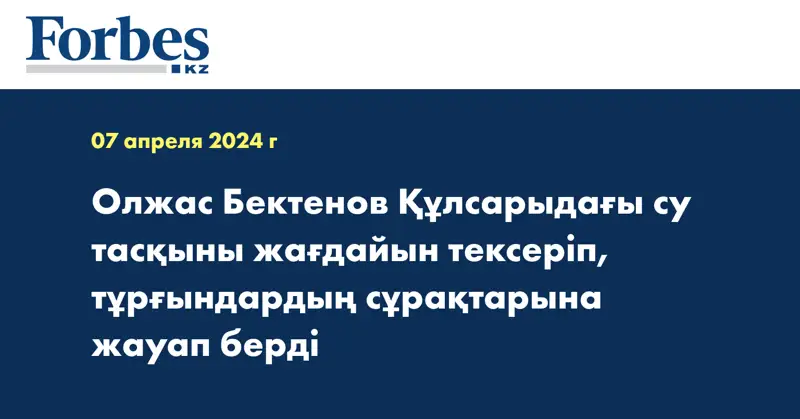 Forbes
KZ

07 апреля 2024 г

Олжас Бектенов Құлсарыдағы су тасқыны жағдайын тексеріп, тұрғындардың сұрақтарына жауап берді